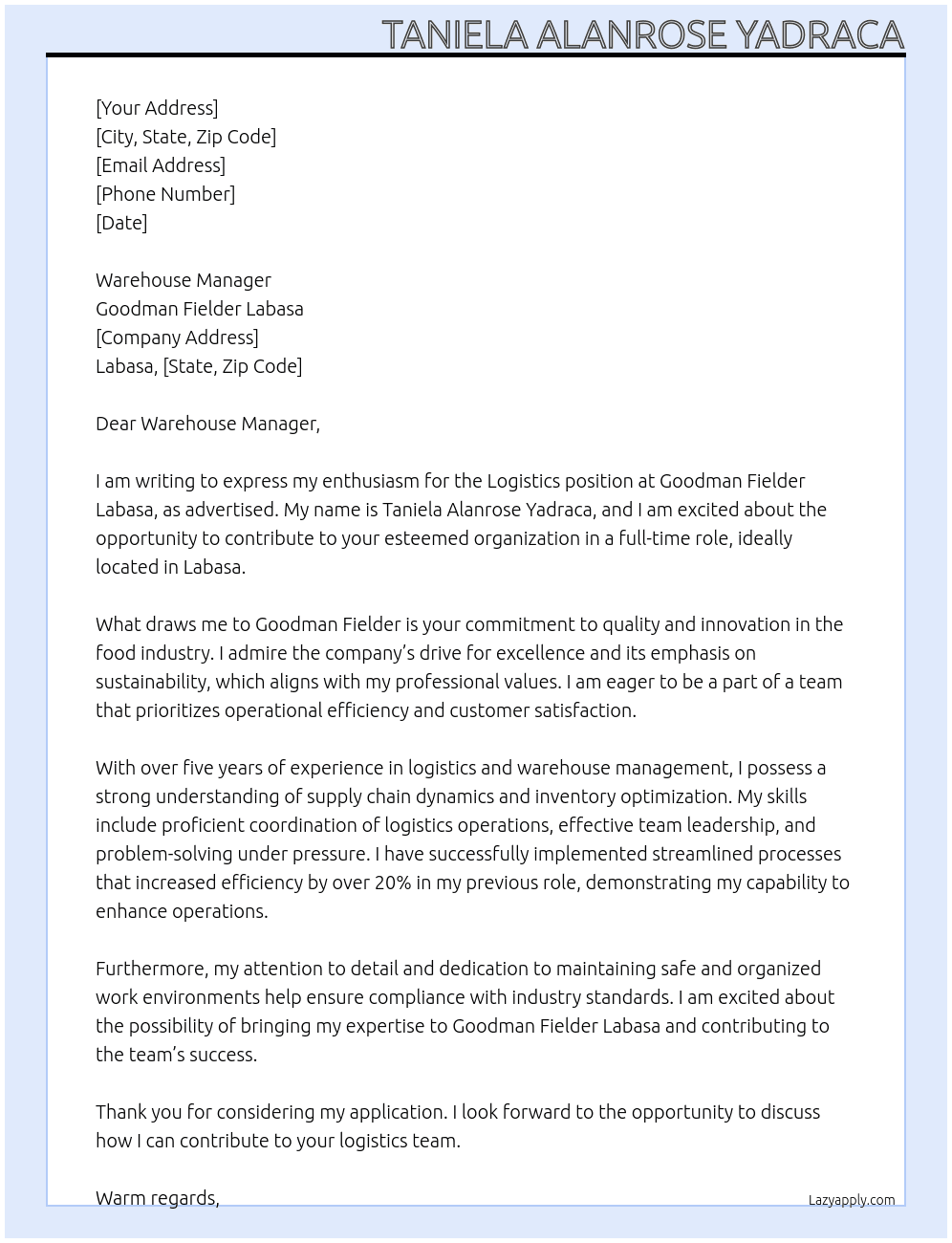 TANIELA ALANROSE YADRACA

[Your Address]
[City, State, Zip Code]
[Email Address]
[Phone Number]
[Date]

Warehouse Manager
Goodman Fielder Labasa
[Company Address]
Labasa, [State, Zip Code]

Dear Warehouse Manager,

I am writing to express my enthusiasm for the Logistics position at Goodman Fielder Labasa, as advertised. My name is Taniela Alanrose Yadraca, and I am excited about the opportunity to contribute to your esteemed organization in a full-time role, ideally located in Labasa.

What draws me to Goodman Fielder is your commitment to quality and innovation in the food industry. I admire the company's drive for excellence and its emphasis on sustainability, which aligns with my professional values. I am eager to be a part of a team that prioritizes operational efficiency and customer satisfaction.

With over five years of experience in logistics and warehouse management, I possess a strong understanding of supply chain dynamics and inventory optimization. My skills include proficient coordination of logistics operations, effective team leadership, and problem-solving under pressure. I have successfully implemented streamlined processes that increased efficiency by over 20% in my previous role, demonstrating my capability to enhance operations.

Furthermore, my attention to detail and dedication to maintaining safe and organized work environments help ensure compliance with industry standards. I am excited about the possibility of bringing my expertise to Goodman Fielder Labasa and contributing to the team's success.

Thank you for considering my application. I look forward to the opportunity to discuss how I can contribute to your logistics team.

Warm regards,

Lazyapply.com